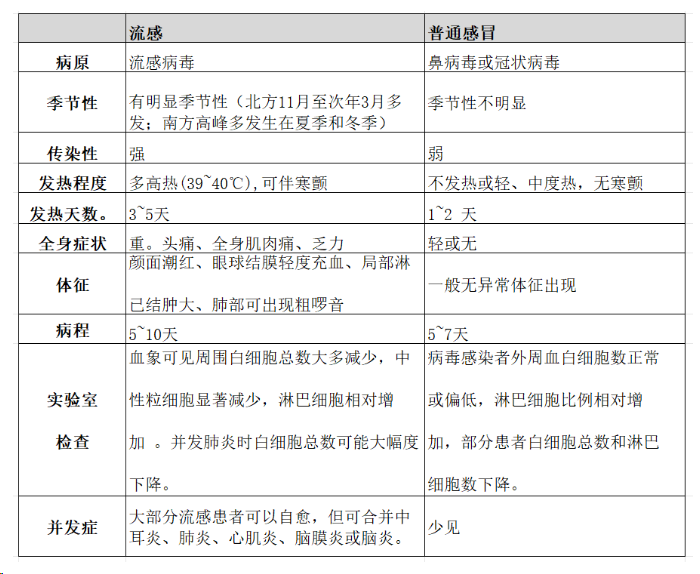 |  | 流感 | 普通感冒 |
|---|---|---|
| 病原 | 流感病毒 | 鼻病毒或冠状病毒 |
| 季节性 | 有明显季节性（北方11月至次年3月多发；南方高峰多发生在夏季和冬季） | 季节性不明显 |
| 传染性 | 强 | 弱 |
| 发热程度 | 多高热(39~40℃),可伴寒颤 | 不发热或轻、中度热，无寒颤 |
| 发热天数。 | 3~5天 | 1~2 天 |
| 全身症状 | 重。头痛、全身肌肉痛、乏力 | 轻或无 |
| 体征 | 颜面潮红、眼球结膜轻度充血、局部淋已结肿大、肺部可出现粗啰音 | 一般无异常体征出现 |
| 病程 | 5~10天 | 5~7天 |
| 实验室检查 | 血象可见周围白细胞总数大多减少，中性粒细胞显著减少，淋巴细胞相对增加 。并发肺炎时白细胞总数可能大幅度下降。 | 病毒感染者外周血白细胞数正常或偏低，淋巴细胞比例相对增加，部分患者白细胞总数和淋巴细胞数下降。 |
| 并发症 | 大部分流感患者可以自愈，但可合并中耳炎、肺炎、心肌炎、脑膜炎或脑炎。 | 少见 |